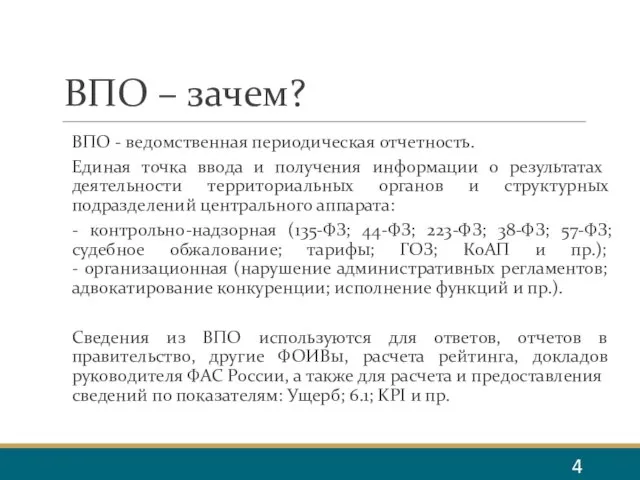 ВПО – зачем?

ВПО - ведомственная периодическая отчетность.

Единая точка ввода и получения информации о результатах деятельности территориальных органов и структурных подразделений центрального аппарата:

- контрольно-надзорная (135-ФЗ; 44-ФЗ; 223-ФЗ; 38-ФЗ; 57-ФЗ; судебное обжалование; тарифы; ГОЗ; КоАП и пр.);
- организационная (нарушение административных регламентов; адвокатирование конкуренции; исполнение функций и пр.).

Сведения из ВПО используются для ответов, отчетов в правительство, другие ФОИВы, расчета рейтинга, докладов руководителя ФАС России, а также для расчета и предоставления сведений по показателям: Ущерб; 6.1; KPI и пр.

4